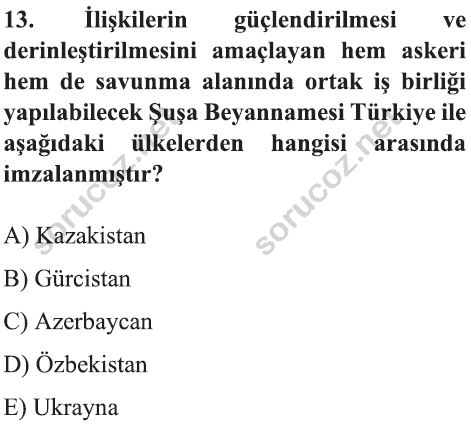 13. İlişkilerin güçlendirilmesi ve derinleştirilmesini amaçlayan hem askeri hem de savunma alanında ortak iş birliği yapılabilecek Şuşa Beyannamesi Türkiye ile aşağıdaki ülkelerden hangisi arasında imzalanmıştır?

sorucoz.net

sorucoz.net

A) Kazakistan

B) Gürcistan

C) Azerbaycan

D) Özbekistan

E) Ukrayna